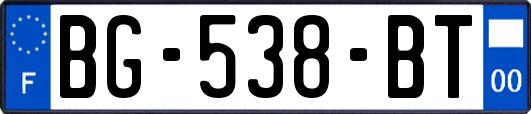 F
BG-538-BT
00